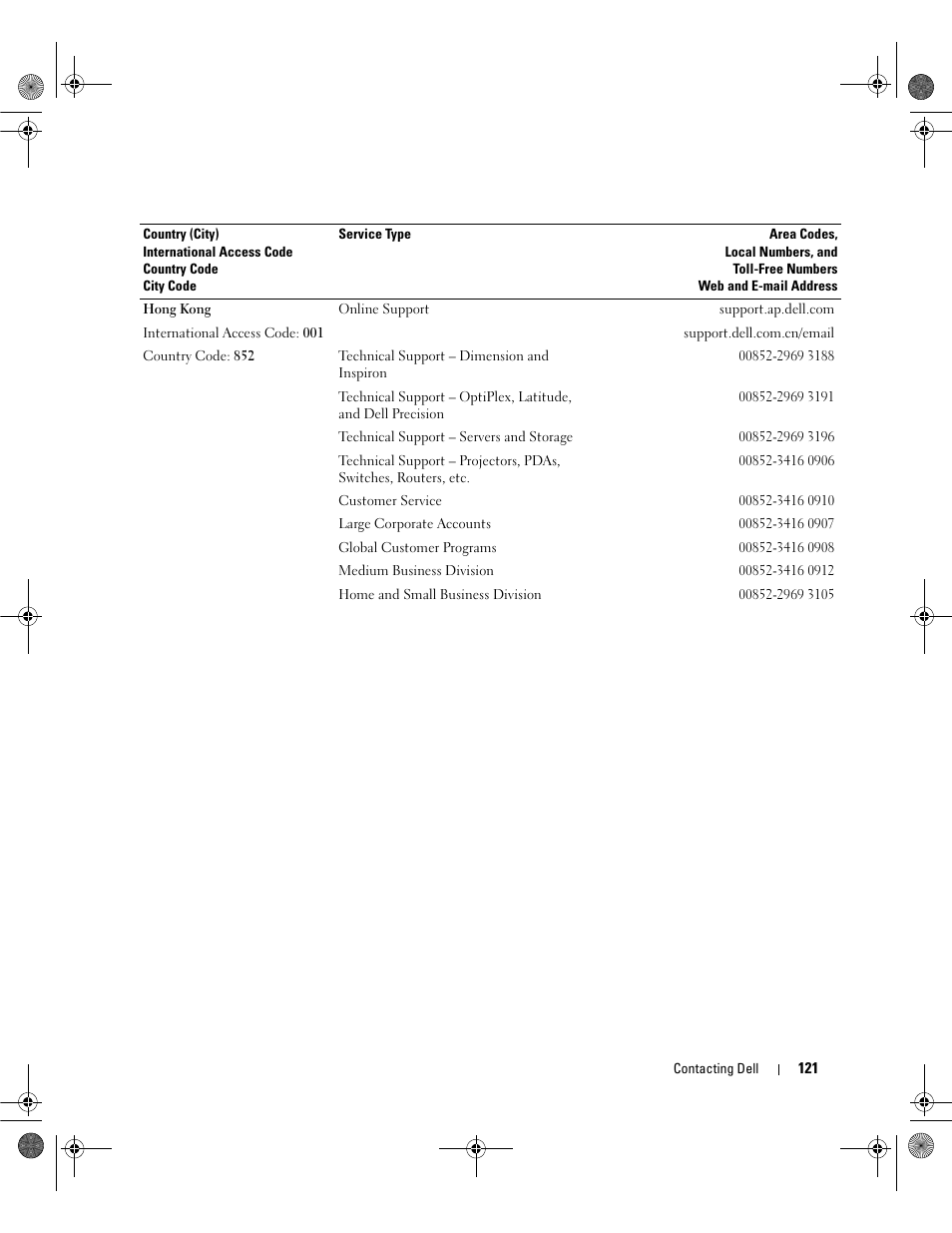 | Country (City) International Access Code Country Code City Code | Service Type | Area Codes, Local Numbers, and Toll-Free Numbers Web and E-mail Address |
|---|---|---|
| Hong Kong | Online Support | support.ap.dell.com |
| International Access Code: 001 | | support.dell.com.cn/email |
| Country Code: 852 | Technical Support – Dimension and Inspiron | 00852-2969 3188 |
| | Technical Support – OptiPlex, Latitude, and Dell Precision | 00852-2969 3191 |
| | Technical Support – Servers and Storage | 00852-2969 3196 |
| | Technical Support – Projectors, PDAs, Switches, Routers, etc. | 00852-3416 0906 |
| | Customer Service | 00852-3416 0910 |
| | Large Corporate Accounts | 00852-3416 0907 |
| | Global Customer Programs | 00852-3416 0908 |
| | Medium Business Division | 00852-3416 0912 |
| | Home and Small Business Division | 00852-2969 3105 |

Contacting Dell | 121